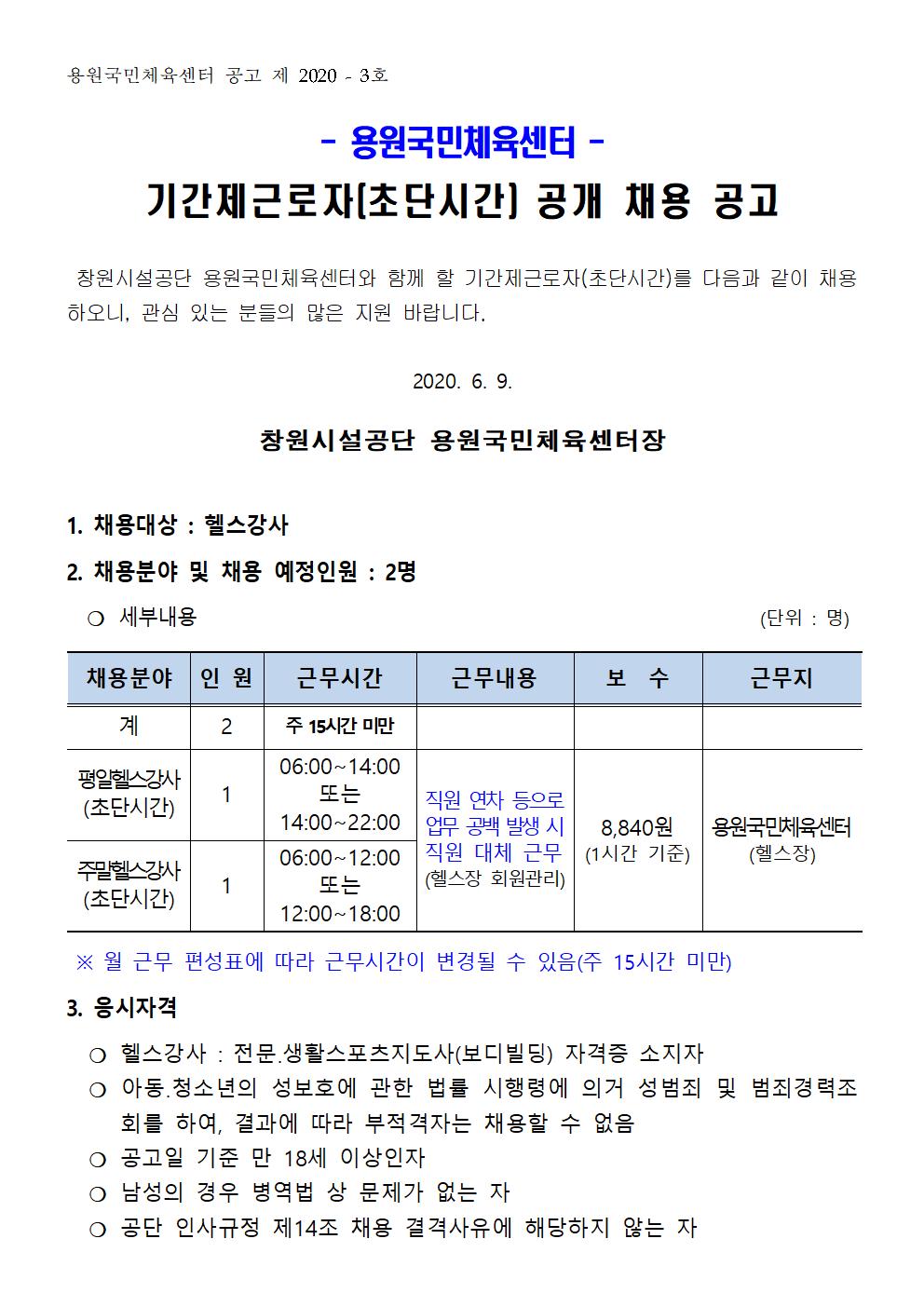 용원국민체육센터 공고 제 2020 - 3호

- 용원국민체육센터 -

기간제근로자(초단시간) 공개 채용 공고

창원시설공단 용원국민체육센터와 함께 할 기간제근로자(초단시간)를 다음과 같이 채용하오니, 관심 있는 분들의 많은 지원 바랍니다.

2020. 6. 9.

창원시설공단 용원국민체육센터장

1. 채용대상 : 헬스강사

2. 채용분야 및 채용 예정인원 : 2명

❍ 세부내용 (단위 : 명)

| 채용분야 | 인 원 | 근무시간 | 근무내용 | 보 수 | 근무지 |
|---|---|---|---|---|---|
| 계 | 2 | 주 15시간 미만 | | | |
| 평일헬스강사 (초단시간) | 1 | 06:00~14:00 또는 14:00~22:00 | 직원 연차 등으로 업무 공백 발생 시 직원 대체 근무 (헬스장 회원관리) | 8,840원 (1시간 기준) | 용원국민체육센터 (헬스장) |
| 주말헬스강사 (초단시간) | 1 | 06:00~12:00 또는 12:00~18:00 | | | |

※ 월 근무 편성표에 따라 근무시간이 변경될 수 있음(주 15시간 미만)

3. 응시자격

❍ 헬스강사 : 전문.생활스포츠지도사(보디빌딩) 자격증 소지자

❍ 아동.청소년의 성보호에 관한 법률 시행령에 의거 성범죄 및 범죄경력조회를 하여, 결과에 따라 부적격자는 채용할 수 없음

❍ 공고일 기준 만 18세 이상인자

❍ 남성의 경우 병역법 상 문제가 없는 자

❍ 공단 인사규정 제14조 채용 결격사유에 해당하지 않는 자